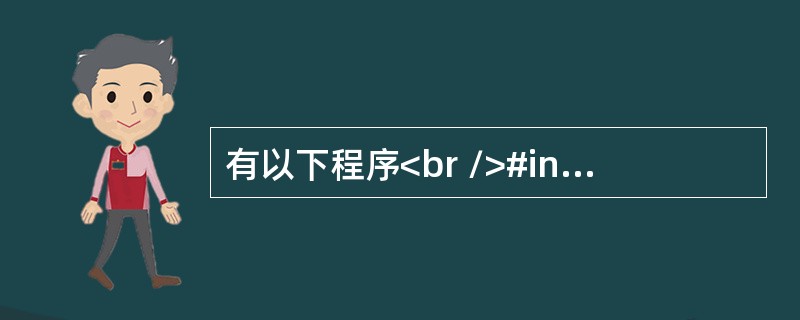 有以下程序<br />#in...